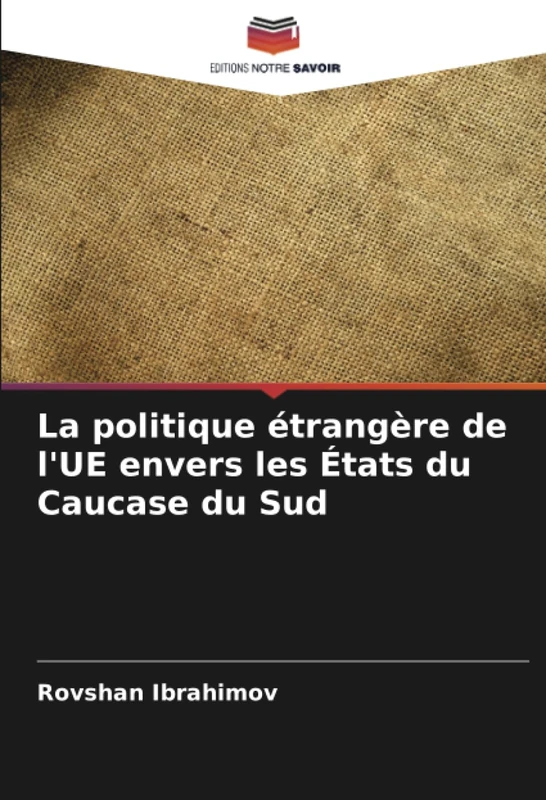 EDITIONS NOTRE SAVOIR

La politique étrangère de l'UE envers les États du Caucase du Sud

Rovshan Ibrahimov